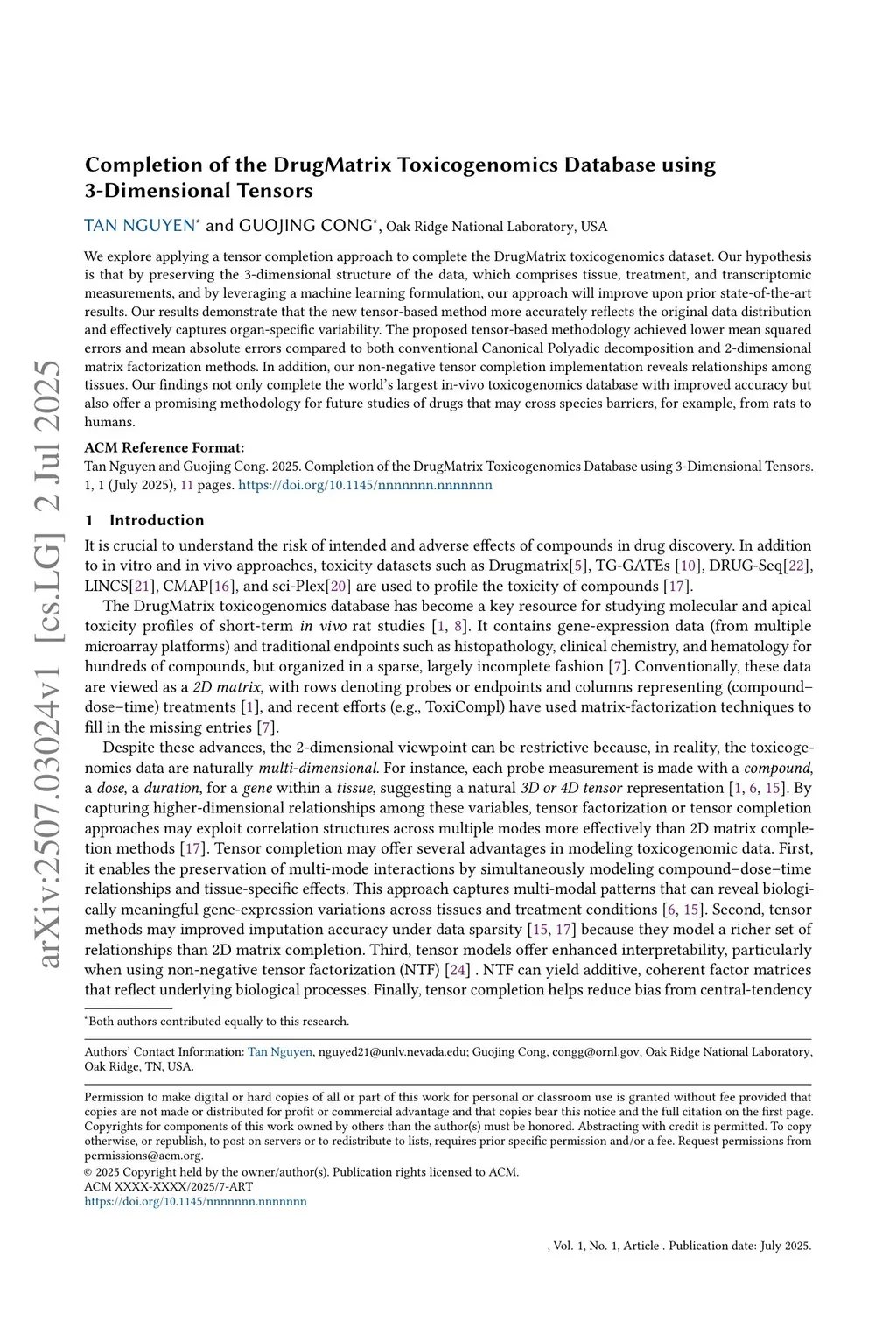 arXiv:2507.03024v1 [cs.LG] 2 Jul 2025

Completion of the DrugMatrix Toxicogenomics Database using 3-Dimensional Tensors

TAN NGUYEN* and GUOJING CONG*, Oak Ridge National Laboratory, USA

We explore applying a tensor completion approach to complete the DrugMatrix toxicogenomics dataset. Our hypothesis is that by preserving the 3-dimensional structure of the data, which comprises tissue, treatment, and transcriptomic measurements, and by leveraging a machine learning formulation, our approach will improve upon prior state-of-the-art results. Our results demonstrate that the new tensor-based method more accurately reflects the original data distribution and effectively captures organ-specific variability. The proposed tensor-based methodology achieved lower mean squared errors and mean absolute errors compared to both conventional Canonical Polyadic decomposition and 2-dimensional matrix factorization methods. In addition, our non-negative tensor completion implementation reveals relationships among tissues. Our findings not only complete the world's largest in-vivo toxicogenomics database with improved accuracy but also offer a promising methodology for future studies of drugs that may cross species barriers, for example, from rats to humans.

ACM Reference Format:
Tan Nguyen and Guojing Cong. 2025. Completion of the DrugMatrix Toxicogenomics Database using 3-Dimensional Tensors. 1, 1 (July 2025), 11 pages. https://doi.org/10.1145/nnnnnnn.nnnnnnn

1 Introduction

It is crucial to understand the risk of intended and adverse effects of compounds in drug discovery. In addition to in vitro and in vivo approaches, toxicity datasets such as Drugmatrix[5], TG-GATEs [10], DRUG-Seq[22], LINCS[21], CMAP[16], and sci-Plex[20] are used to profile the toxicity of compounds [17].

The DrugMatrix toxicogenomics database has become a key resource for studying molecular and apical toxicity profiles of short-term in vivo rat studies [1, 8]. It contains gene-expression data (from multiple microarray platforms) and traditional endpoints such as histopathology, clinical chemistry, and hematology for hundreds of compounds, but organized in a sparse, largely incomplete fashion [7]. Conventionally, these data are viewed as a 2D matrix, with rows denoting probes or endpoints and columns representing (compound–dose–time) treatments [1], and recent efforts (e.g., ToxiCompl) have used matrix-factorization techniques to fill in the missing entries [7].

Despite these advances, the 2-dimensional viewpoint can be restrictive because, in reality, the toxicogenomics data are naturally multi-dimensional. For instance, each probe measurement is made with a compound, a dose, a duration, for a gene within a tissue, suggesting a natural 3D or 4D tensor representation [1, 6, 15]. By capturing higher-dimensional relationships among these variables, tensor factorization or tensor completion approaches may exploit correlation structures across multiple modes more effectively than 2D matrix completion methods [17]. Tensor completion may offer several advantages in modeling toxicogenomic data. First, it enables the preservation of multi-mode interactions by simultaneously modeling compound–dose–time relationships and tissue-specific effects. This approach captures multi-modal patterns that can reveal biologically meaningful gene-expression variations across tissues and treatment conditions [6, 15]. Second, tensor methods may improved imputation accuracy under data sparsity [15, 17] because they model a richer set of relationships than 2D matrix completion. Third, tensor models offer enhanced interpretability, particularly when using non-negative tensor factorization (NTF) [24] . NTF can yield additive, coherent factor matrices that reflect underlying biological processes. Finally, tensor completion helps reduce bias from central-tendency

*Both authors contributed equally to this research.

Authors' Contact Information: Tan Nguyen, nguyed21@unlv.nevada.edu; Guojing Cong, congg@ornl.gov, Oak Ridge National Laboratory, Oak Ridge, TN, USA.

Permission to make digital or hard copies of all or part of this work for personal or classroom use is granted without fee provided that copies are not made or distributed for profit or commercial advantage and that copies bear this notice and the full citation on the first page. Copyrights for components of this work owned by others than the author(s) must be honored. Abstracting with credit is permitted. To copy otherwise, or republish, to post on servers or to redistribute to lists, requires prior specific permission and/or a fee. Request permissions from permissions@acm.org.
© 2025 Copyright held by the owner/author(s). Publication rights licensed to ACM.
ACM XXXX-XXXX/2025/7-ART
https://doi.org/10.1145/nnnnnnn.nnnnnnn

, Vol. 1, No. 1, Article . Publication date: July 2025.